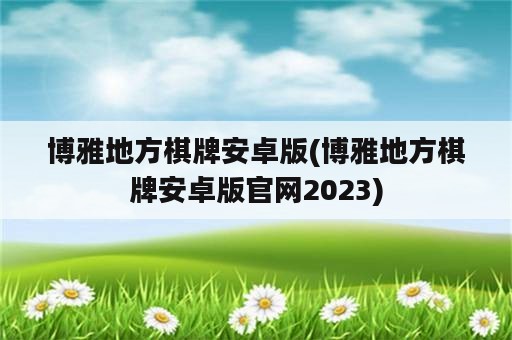 博雅地方棋牌安卓版(博雅地方棋牌安卓版官网2023)